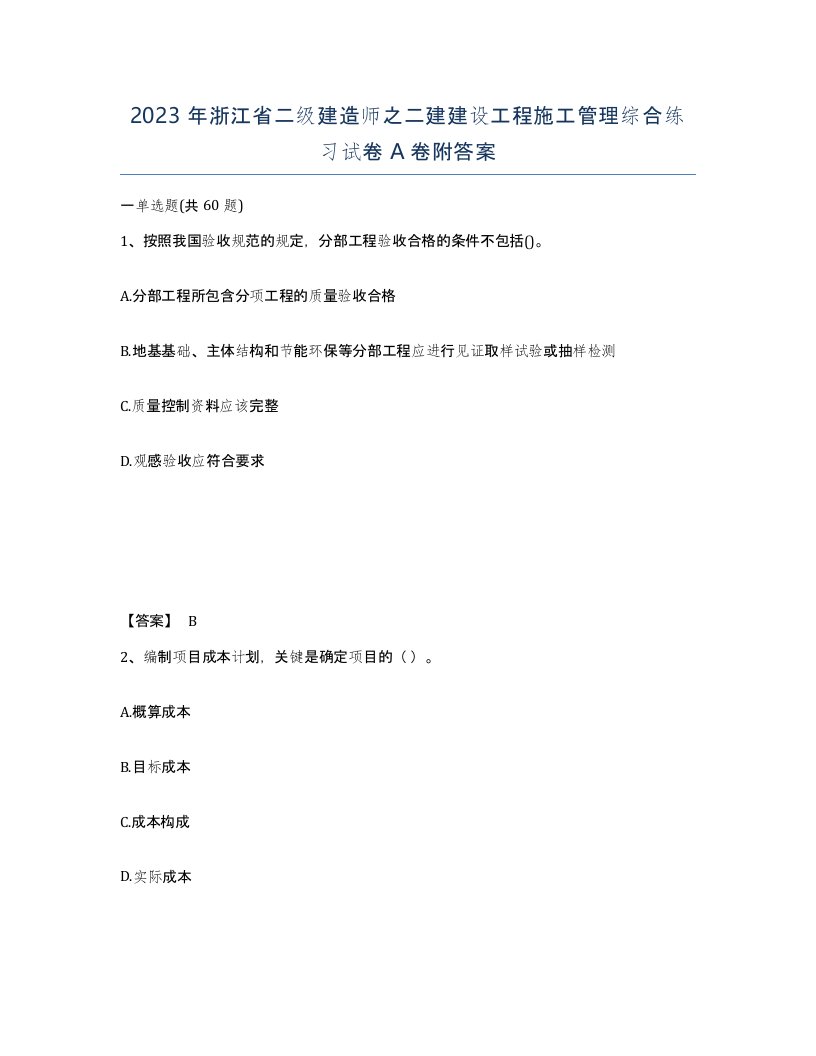 2023 年浙江省二级建造师之二建建设工程施工管理综合练习试卷 A 卷附答案

一单选题(共 60 题)

1、按照我国验收规范的规定，分部工程验收合格的条件不包括()。

A.分部工程所包含分项工程的质量验收合格

B.地基基础、主体结构和节能环保等分部工程应进行见证取样试验或抽样检测

C.质量控制资料应该完整

D.观感验收应符合要求

【答案】 B

2、编制项目成本计划，关键是确定项目的（ ）。

A.概算成本

B.目标成本

C.成本构成

D.实际成本